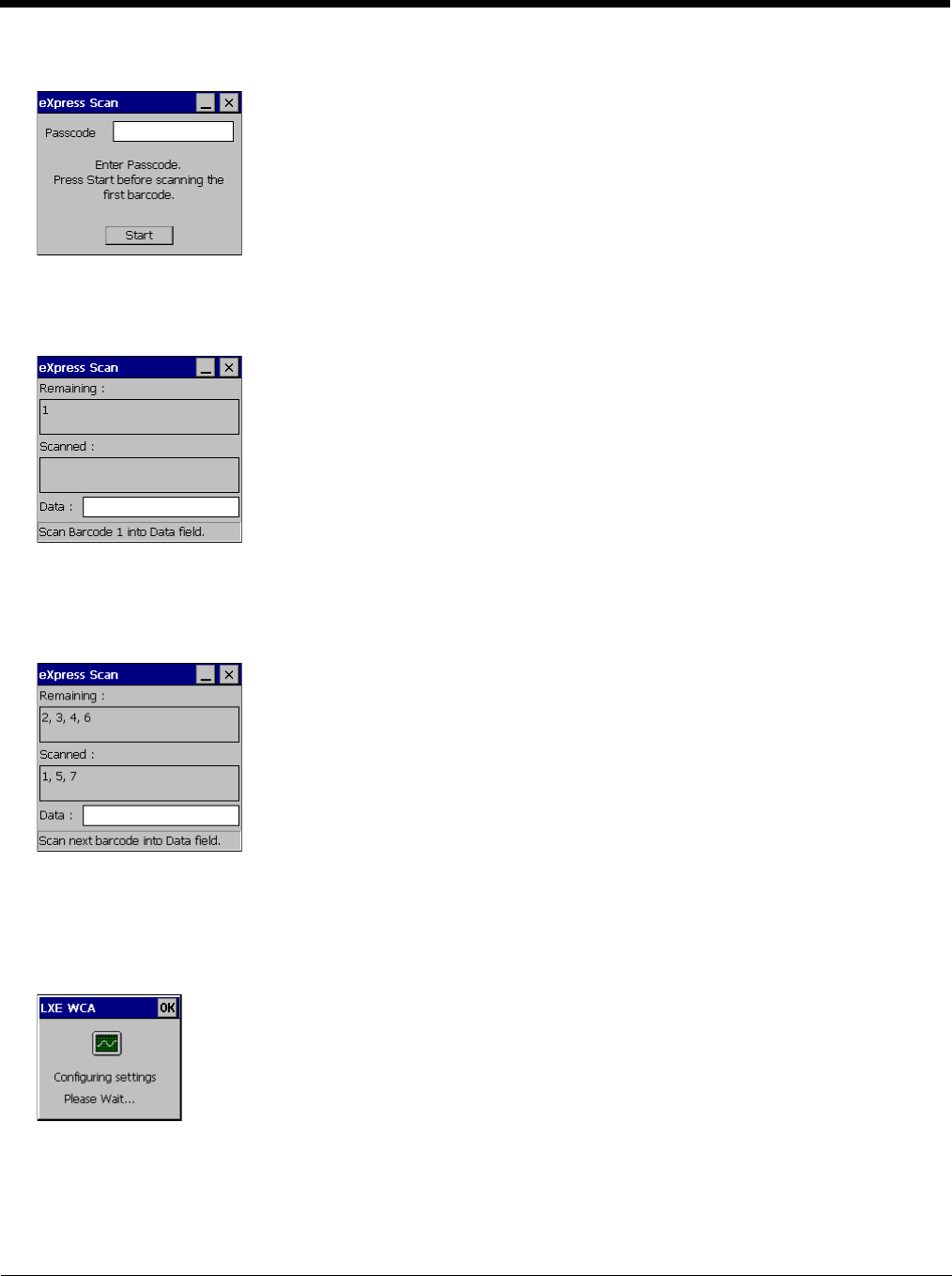 eXpress Scan

Passcode

Enter Passcode.
Press Start before scanning the first barcode.

Start

eXpress Scan

Remaining :

1

Scanned :

Data :

Scan Barcode 1 into Data field.

eXpress Scan

Remaining :

2, 3, 4, 6

Scanned :

1, 5, 7

Data :

Scan next barcode into Data field.

LXE WCA

OK

Configuring settings
Please Wait...